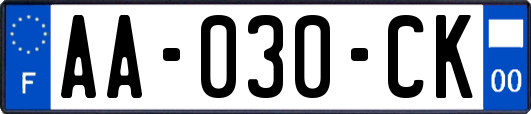 F

AA-030-CK

00